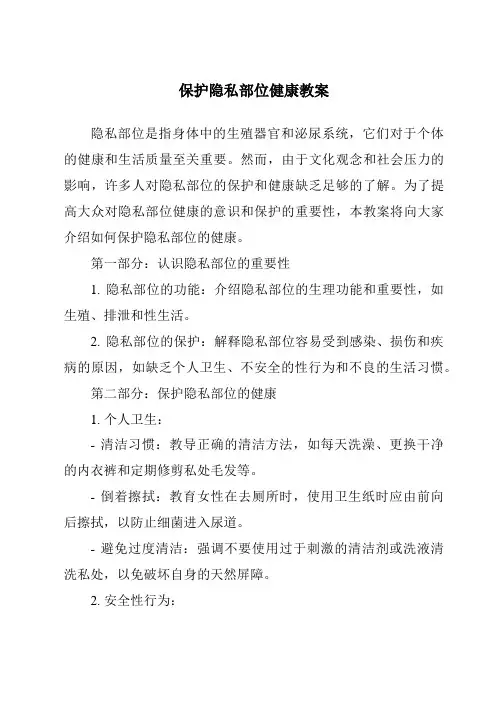 保护隐私部位健康教案

隐私部位是指身体中的生殖器官和泌尿系统，它们对于个体的健康和生活质量至关重要。然而，由于文化观念和社会压力的影响，许多人对隐私部位的保护和健康缺乏足够的了解。为了提高大众对隐私部位健康的意识和保护的重要性，本教案将向大家介绍如何保护隐私部位的健康。

第一部分：认识隐私部位的重要性

1. 隐私部位的功能：介绍隐私部位的生理功能和重要性，如生殖、排泄和性生活。

2. 隐私部位的保护：解释隐私部位容易受到感染、损伤和疾病的原因，如缺乏个人卫生、不安全的性行为和不良的生活习惯。

第二部分：保护隐私部位的健康

1. 个人卫生：

- 清洁习惯：教导正确的清洁方法，如每天洗澡、更换干净的内衣裤和定期修剪私处毛发等。

- 倒着擦拭：教育女性在去厕所时，使用卫生纸时应由前向后擦拭，以防止细菌进入尿道。

- 避免过度清洁：强调不要使用过于刺激的清洁剂或洗液清洗私处，以免破坏自身的天然屏障。

2. 安全性行为：